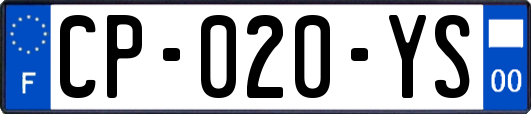 F

CP-020-YS

00